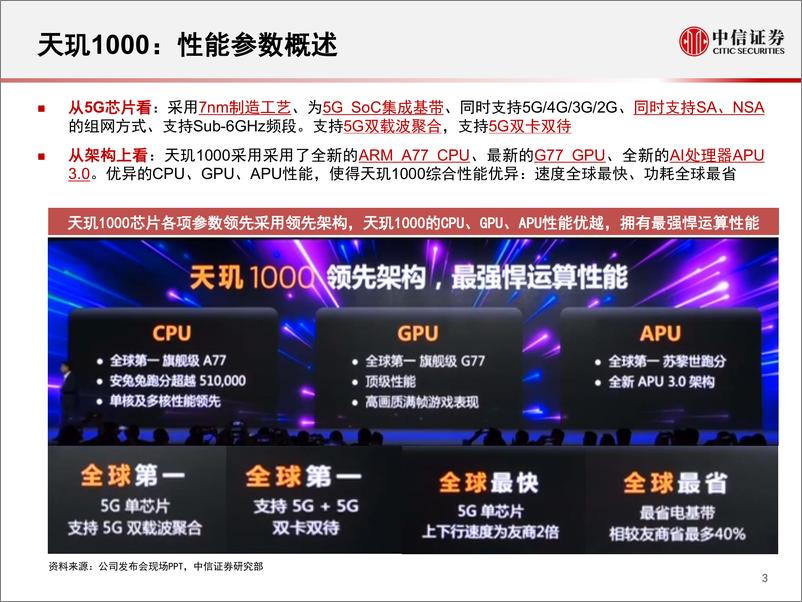 天玑1000：性能参数概述

中信证券
CITIC SECURITIES

■ 从5G芯片看：采用7nm制造工艺、为5G SoC集成基带、同时支持5G/4G/3G/2G、同时支持SA、NSA的组网方式、支持Sub-6GHz频段。支持5G双载波聚合，支持5G双卡双待

■ 从架构上看：天玑1000采用采用了全新的ARM A77 CPU、最新的G77 GPU、全新的AI处理器APU 3.0。优异的CPU、GPU、APU性能，使得天玑1000综合性能优异：速度全球最快、功耗全球最省

天玑1000芯片各项参数领先采用领先架构，天玑1000的CPU、GPU、APU性能优越，拥有最强悍运算性能

天玑 1000 领先架构，最强悍运算性能

CPU
• 全球第一 旗舰级 A77
• 安兔兔跑分超越 510,000
• 单核及多核性能领先

GPU
• 全球第一 旗舰级 G77
• 顶级性能
• 高画质满帧游戏表现

APU
• 全球第一 苏黎世跑分
• 全新 APU 3.0 架构

全球第一
5G 单芯片
支持 5G 双载波聚合

全球第一
支持 5G + 5G
双卡双待

全球最快
5G 单芯片
上下行速度为友商2倍

全球最省
最省电基带
相较友商省最多40%

资料来源：公司发布会现场PPT，中信证券研究部

3